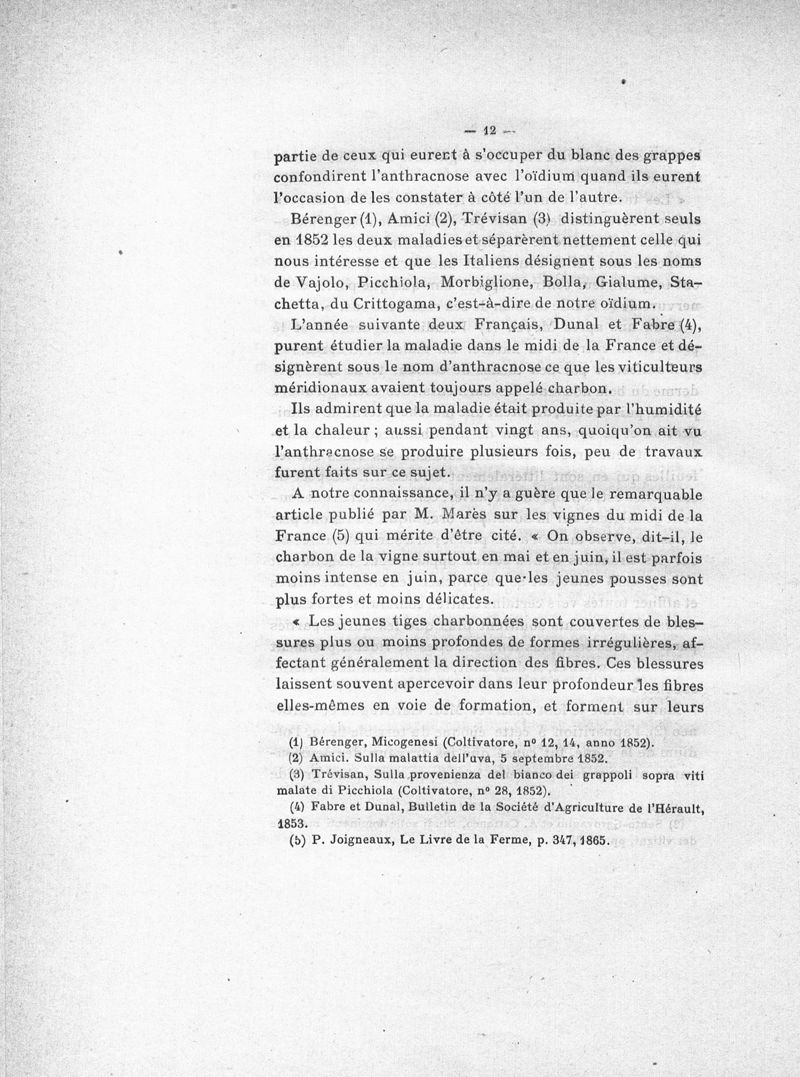 — 12 —

partie de ceux qui eurent à s'occuper du blanc des grappes confondirent l'anthracnose avec l'oïdium quand ils eurent l'occasion de les constater à côté l'un de l'autre.

Bérenger (1), Amici (2), Trévisan (3) distinguèrent seuls en 1852 les deux maladies et séparèrent nettement celle qui nous intéresse et que les Italiens désignent sous les noms de Vajolo, Picchiola, Morbiglione, Bolla, Gialume, Stachetta, du Crittogama, c'est-à-dire de notre oïdium.

L'année suivante deux Français, Dunal et Fabre (4), purent étudier la maladie dans le midi de la France et désignèrent sous le nom d'anthracnose ce que les viticulteurs méridionaux avaient toujours appelé charbon.

Ils admirent que la maladie était produite par l'humidité et la chaleur ; aussi pendant vingt ans, quoiqu'on ait vu l'anthracnose se produire plusieurs fois, peu de travaux furent faits sur ce sujet.

A notre connaissance, il n'y a guère que le remarquable article publié par M. Marès sur les vignes du midi de la France (5) qui mérite d'être cité. « On observe, dit-il, le charbon de la vigne surtout en mai et en juin, il est parfois moins intense en juin, parce que les jeunes pousses sont plus fortes et moins délicates.

« Les jeunes tiges charbonnées sont couvertes de blessures plus ou moins profondes de formes irrégulières, affectant généralement la direction des fibres. Ces blessures laissent souvent apercevoir dans leur profondeur les fibres elles-mêmes en voie de formation, et forment sur leurs

(1) Bérenger, Micogenesi (Coltivatore, nº 12, 14, anno 1852).
(2) Amici. Sulla malattia dell'uva, 5 septembre 1852.
(3) Trévisan, Sulla provenienza del bianco dei grappoli sopra viti malate di Picchiola (Coltivatore, nº 28, 1852).
(4) Fabre et Dunal, Bulletin de la Société d'Agriculture de l'Hérault, 1853.
(5) P. Joigneaux, Le Livre de la Ferme, p. 347, 1865.